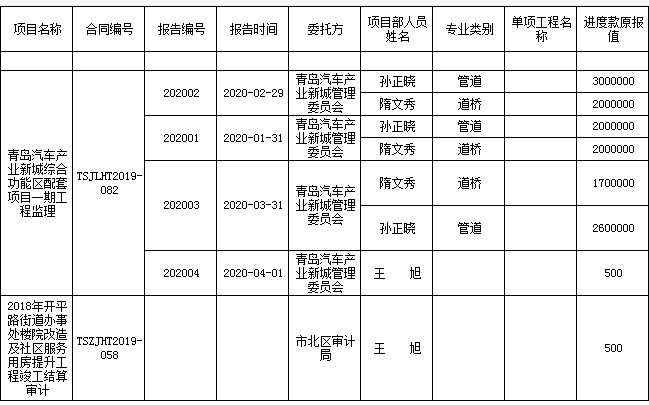 | 项目名称 | 合同编号 | 报告编号 | 报告时间 | 委托方 | 项目部人员姓名 | 专业类别 | 单项工程名称 | 进度款原报值 |
|---|---|---|---|---|---|---|---|---|
| | | | | | | | | |
| 青岛汽车产业新城综合功能区配套项目一期工程监理 | TSJLHT2019-082 | 202002 | 2020-02-29 | 青岛汽车产业新城管理委员会 | 孙正晓 | 管道 | | 3000000 |
| | | | | | 隋文秀 | 道桥 | | 2000000 |
| | | 202001 | 2020-01-31 | 青岛汽车产业新城管理委员会 | 孙正晓 | 管道 | | 2000000 |
| | | | | | 隋文秀 | 道桥 | | 2000000 |
| | | 202003 | 2020-03-31 | 青岛汽车产业新城管理委员会 | 隋文秀 | 道桥 | | 1700000 |
| | | | | | 孙正晓 | 管道 | | 2600000 |
| | | 202004 | 2020-04-01 | 青岛汽车产业新城管理委员会 | 王　旭 | | | 500 |
| 2018年开平路街道办事处楼院改造及社区服务用房提升工程竣工结算审计 | TSZJHT2019-058 | | | 市北区审计局 | 王　旭 | | | 500 |